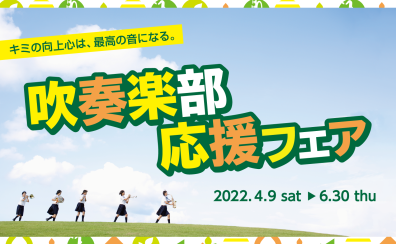 キミの向上心は、最高の音になる。

吹奏楽部
応援フェア

2022. 4.9 sat ▶ 6.30 thu